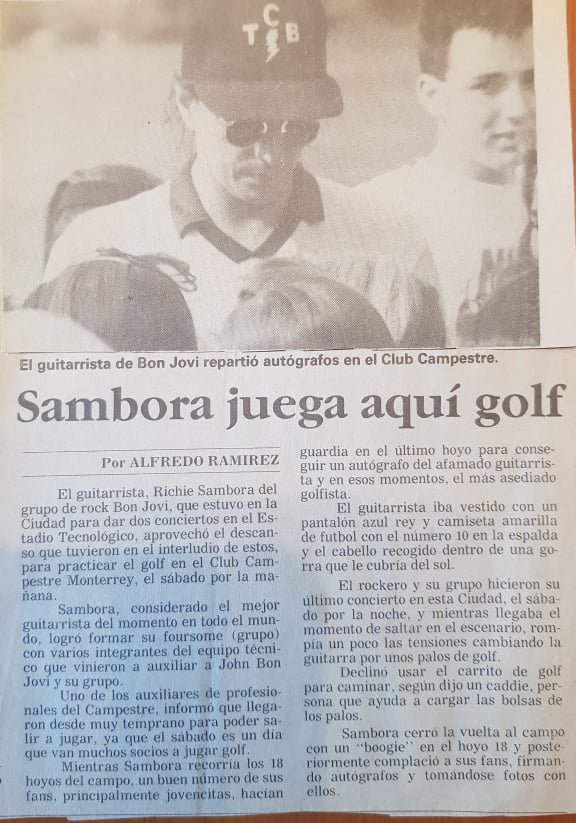 TCB

El guitarrista de Bon Jovi repartió autógrafos en el Club Campestre.

Sambora juega aquí golf

Por ALFREDO RAMIREZ

El guitarrista, Richie Sambora del grupo de rock Bon Jovi, que estuvo en la Ciudad para dar dos conciertos en el Estadio Tecnológico, aprovechó el descanso que tuvieron en el interludio de estos, para practicar el golf en el Club Campestre Monterrey, el sábado por la mañana.

Sambora, considerado el mejor guitarrista del momento en todo el mundo, logró formar su foursome (grupo) con varios integrantes del equipo técnico que vinieron a auxiliar a John Bon Jovi y su grupo.

Uno de los auxiliares de profesionales del Campestre, informó que llegaron desde muy temprano para poder salir a jugar, ya que el sábado es un día que van muchos socios a jugar golf.

Mientras Sambora recorría los 18 hoyos del campo, un buen número de sus fans, principalmente jovencitas, hacían guardia en el último hoyo para conseguir un autógrafo del afamado guitarrista y en esos momentos, el más asediado golfista.

El guitarrista iba vestido con un pantalón azul rey y camiseta amarilla de futbol con el número 10 en la espalda y el cabello recogido dentro de una gorra que le cubría del sol.

El rockero y su grupo hicieron su último concierto en esta Ciudad, el sábado por la noche, y mientras llegaba el momento de saltar en el escenario, rompía un poco las tensiones cambiando la guitarra por unos palos de golf.

Declinó usar el carrito de golf para caminar, según dijo un caddie, persona que ayuda a cargar las bolsas de los palos.

Sambora cerró la vuelta al campo con un "boogie" en el hoyo 18 y posteriormente complació a sus fans, firmando autógrafos y tomándose fotos con ellos.